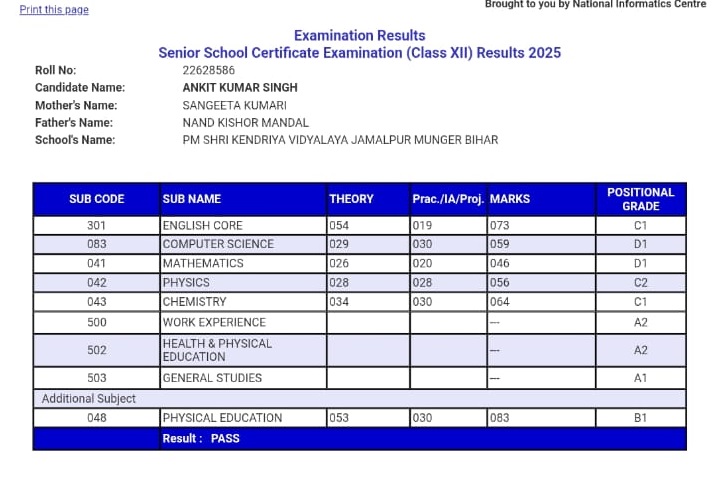 Print this page

Brought to you by National Informatics Centre

Examination Results
Senior School Certificate Examination (Class XII) Results 2025

Roll No: 22628586
Candidate Name: ANKIT KUMAR SINGH
Mother's Name: SANGEETA KUMARI
Father's Name: NAND KISHOR MANDAL
School's Name: PM SHRI KENDRIYA VIDYALAYA JAMALPUR MUNGER BIHAR

| SUB CODE | SUB NAME | THEORY | Prac./IA/Proj. | MARKS | POSITIONAL GRADE |
|---|---|---|---|---|---|
| 301 | ENGLISH CORE | 054 | 019 | 073 | C1 |
| 083 | COMPUTER SCIENCE | 029 | 030 | 059 | D1 |
| 041 | MATHEMATICS | 026 | 020 | 046 | D1 |
| 042 | PHYSICS | 028 | 028 | 056 | C2 |
| 043 | CHEMISTRY | 034 | 030 | 064 | C1 |
| 500 | WORK EXPERIENCE | | | --- | A2 |
| 502 | HEALTH & PHYSICAL EDUCATION | | | --- | A2 |
| 503 | GENERAL STUDIES | | | --- | A1 |
| Additional Subject | | | | | |
| 048 | PHYSICAL EDUCATION | 053 | 030 | 083 | B1 |
| | Result : PASS | | | | |